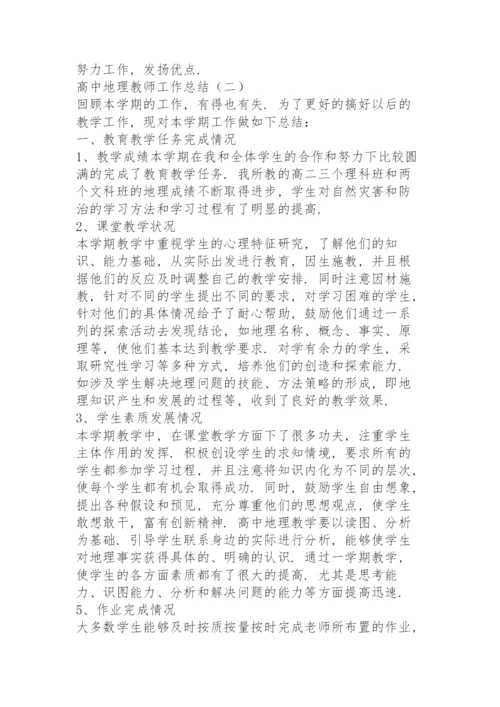 努力工作，发扬优点.
高中地理教师工作总结（二）
回顾本学期的工作，有得也有失. 为了更好的搞好以后的教学工作，现对本学期工作做如下总结：
一、教育教学任务完成情况
1、教学成绩本学期在我和全体学生的合作和努力下比较圆满的完成了教育教学任务. 我所教的高二三个理科班和两个文科班的地理成绩不断取得进步，学生对自然灾害和防治的学习方法和学习过程有了明显的提高.
2、课堂教学状况
本学期教学中重视学生的心理特征研究，了解他们的知识、能力基础，从实际出发进行教育，因生施教，并且根据他们的反应及时调整自己的教学安排. 同时注意因材施教，针对不同的学生提出不同的要求，对学习困难的学生，针对他们的具体情况给予了耐心帮助，鼓励他们通过一系列的探索活动去发现结论，如地理名称、概念、事实、原理等，使他们基本达到教学要求. 对学有余力的学生，采取研究性学习等多种方式，培养他们的创造和探索能力. 如涉及学生解决地理问题的技能、方法策略的形成，即地理知识产生和发展的过程等，收到了良好的教学效果.
3、学生素质发展情况
本学期教学中，在课堂教学方面下了很多功夫，注重学生主体作用的发挥. 积极创设学生的求知情境，要求所有的学生都参加学习过程，并且注意将知识内化为不同的层次，使每个学生都有机会取得成功. 同时，鼓励学生自由想象，提出各种假设和预见，充分尊重他们的思想观点，使学生敢想敢干，富有创新精神. 高中地理教学要以读图、分析为基础. 引导学生联系身边的实际进行分析，能够使学生对地理事实获得具体的、明确的认识. 通过一学期教学，使学生的各方面素质都有了很大的提高. 尤其是思考能力、识图能力、分析和解决问题的能力等方面提高迅速.
5、作业完成情况
大多数学生能够及时按质按量按时完成老师所布置的作业，